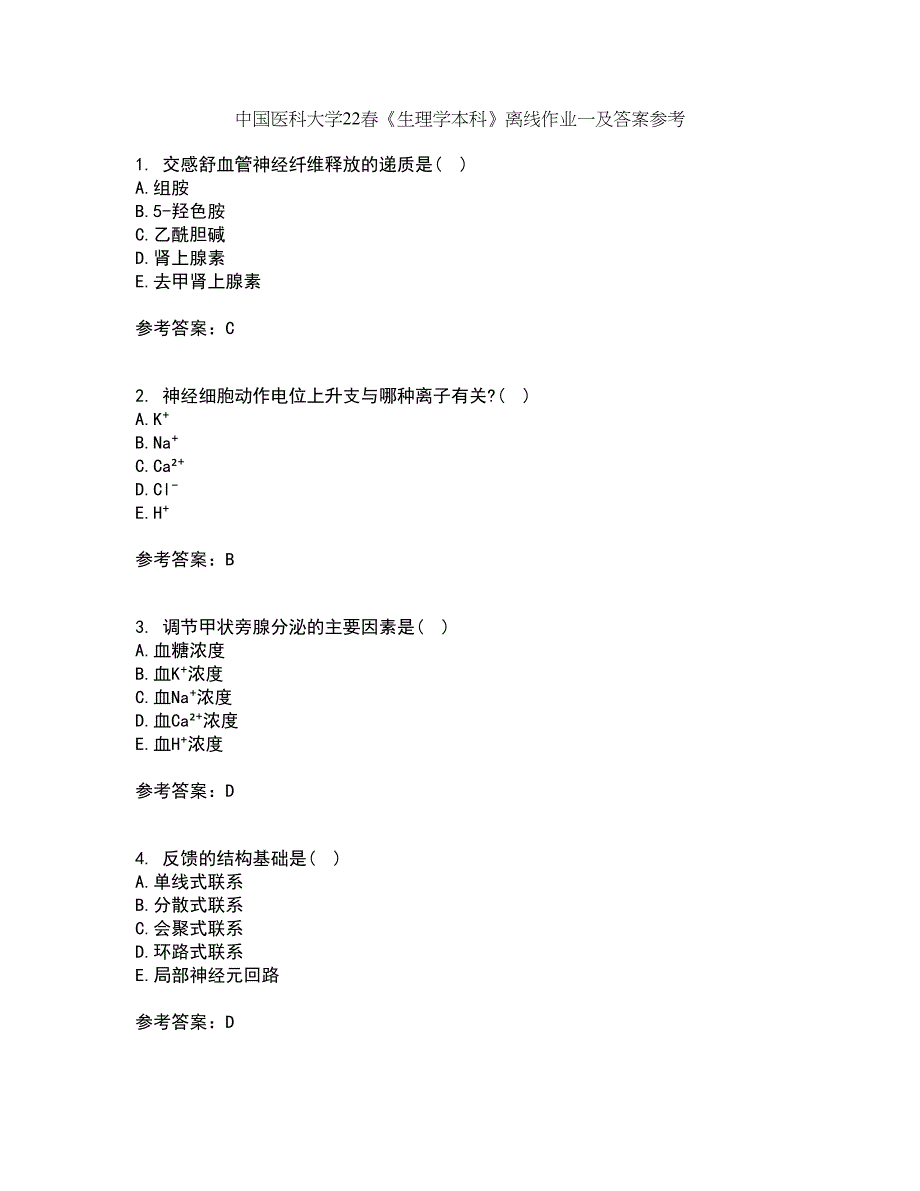 中国医科大学22春《生理学本科》离线作业一及答案参考

1. 交感舒血管神经纤维释放的递质是（ ）
A.组胺
B.5-羟色胺
C.乙酰胆碱
D.肾上腺素
E.去甲肾上腺素

参考答案：C

2. 神经细胞动作电位上升支与哪种离子有关?（ ）
A.$K^+$
B.$Na^+$
C.$Ca^{2+}$
D.$Cl^-$
E.$H^+$

参考答案：B

3. 调节甲状旁腺分泌的主要因素是（ ）
A.血糖浓度
B.血$K^+$浓度
C.血$Na^+$浓度
D.血$Ca^{2+}$浓度
E.血$H^+$浓度

参考答案：D

4. 反馈的结构基础是（ ）
A.单线式联系
B.分散式联系
C.会聚式联系
D.环路式联系
E.局部神经元回路

参考答案：D